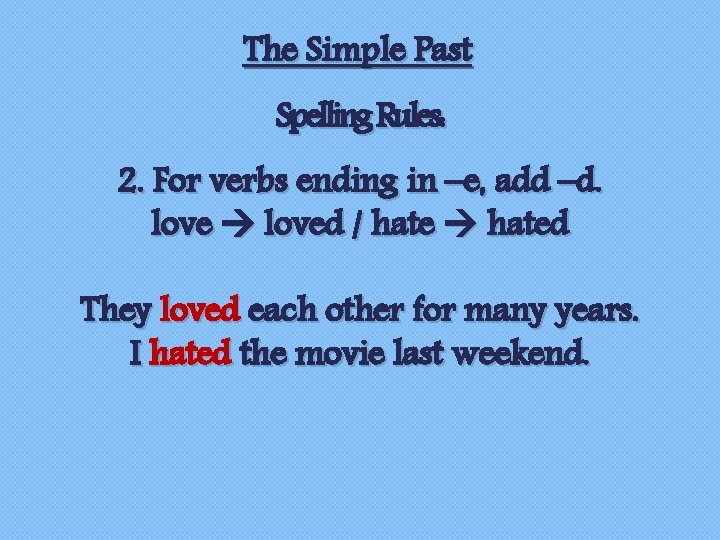 The Simple Past

Spelling Rules.

2. For verbs ending in –e, add –d.
love → loved / hate → hated

They loved each other for many years.
I hated the movie last weekend.